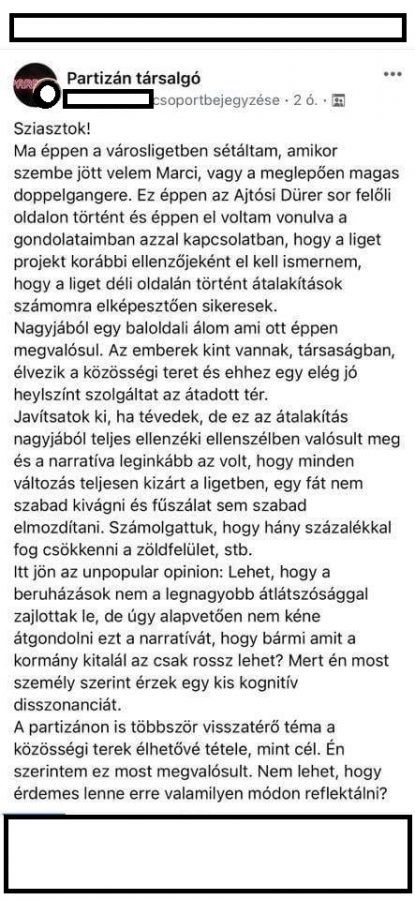 Partizán társalgó
csoportbejegyzése · 2 ó. ·

Sziasztok!
Ma éppen a városligetben sétáltam, amikor szembe jött velem Marci, vagy a meglepően magas doppelgangere. Ez éppen az Ajtósi Dürer sor felőli oldalon történt és éppen el voltam vonulva a gondolataimban azzal kapcsolatban, hogy a liget projekt korábbi ellenzőjeként el kell ismernem, hogy a liget déli oldalán történt átalakítások számomra elképesztően sikeresek.
Nagyjából egy baloldali álom ami ott éppen megvalósul. Az emberek kint vannak, társaságban, élvezik a közösségi teret és ehhez egy elég jó heylszínt szolgáltat az átadott tér.
Javítsatok ki, ha tévedek, de ez az átalakítás nagyjából teljes ellenzéki ellenszélben valósult meg és a narratíva leginkább az volt, hogy minden változás teljesen kizárt a ligetben, egy fát nem szabad kivágni és fűszálat sem szabad elmozdítani. Számolgattuk, hogy hány százalékkal fog csökkenni a zöldfelület, stb.
Itt jön az unpopular opinion: Lehet, hogy a beruházások nem a legnagyobb átlátszósággal zajlottak le, de úgy alapvetően nem kéne átgondolni ezt a narratívát, hogy bármi amit a kormány kitalál az csak rossz lehet? Mert én most személy szerint érzek egy kis kognitív disszonanciát.
A partizánon is többször visszatérő téma a közösségi terek élhetővé tétele, mint cél. Én szerintem ez most megvalósult. Nem lehet, hogy érdemes lenne erre valamilyen módon reflektálni?